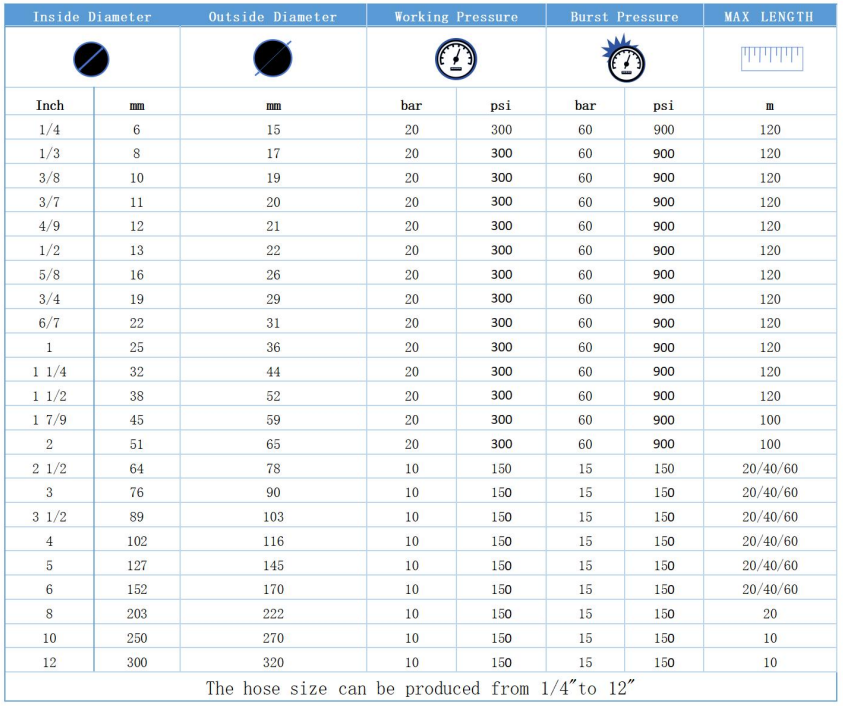 | Inside Diameter | | Outside Diameter | Working Pressure | | Burst Pressure | | MAX LENGTH |
|---|---|---|---|---|---|---|---|
| Inch | mm | mm | bar | psi | bar | psi | m |
| 1/4 | 6 | 15 | 20 | 300 | 60 | 900 | 120 |
| 1/3 | 8 | 17 | 20 | 300 | 60 | 900 | 120 |
| 3/8 | 10 | 19 | 20 | 300 | 60 | 900 | 120 |
| 3/7 | 11 | 20 | 20 | 300 | 60 | 900 | 120 |
| 4/9 | 12 | 21 | 20 | 300 | 60 | 900 | 120 |
| 1/2 | 13 | 22 | 20 | 300 | 60 | 900 | 120 |
| 5/8 | 16 | 26 | 20 | 300 | 60 | 900 | 120 |
| 3/4 | 19 | 29 | 20 | 300 | 60 | 900 | 120 |
| 6/7 | 22 | 31 | 20 | 300 | 60 | 900 | 120 |
| 1 | 25 | 36 | 20 | 300 | 60 | 900 | 120 |
| 1 1/4 | 32 | 44 | 20 | 300 | 60 | 900 | 120 |
| 1 1/2 | 38 | 52 | 20 | 300 | 60 | 900 | 120 |
| 1 7/9 | 45 | 59 | 20 | 300 | 60 | 900 | 100 |
| 2 | 51 | 65 | 20 | 300 | 60 | 900 | 100 |
| 2 1/2 | 64 | 78 | 10 | 150 | 15 | 150 | 20/40/60 |
| 3 | 76 | 90 | 10 | 150 | 15 | 150 | 20/40/60 |
| 3 1/2 | 89 | 103 | 10 | 150 | 15 | 150 | 20/40/60 |
| 4 | 102 | 116 | 10 | 150 | 15 | 150 | 20/40/60 |
| 5 | 127 | 145 | 10 | 150 | 15 | 150 | 20/40/60 |
| 6 | 152 | 170 | 10 | 150 | 15 | 150 | 20/40/60 |
| 8 | 203 | 222 | 10 | 150 | 15 | 150 | 20 |
| 10 | 250 | 270 | 10 | 150 | 15 | 150 | 10 |
| 12 | 300 | 320 | 10 | 150 | 15 | 150 | 10 |

The hose size can be produced from 1/4"to 12"